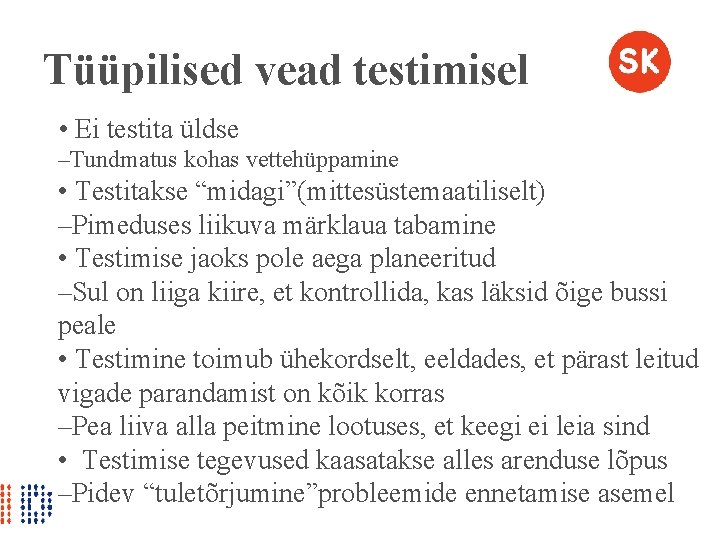 Tüüpilised vead testimisel

SK

• Ei testita üldse
–Tundmatus kohas vettehüppamine
• Testitakse “midagi”(mittesüstemaatiliselt)
–Pimeduses liikuva märklaua tabamine
• Testimise jaoks pole aega planeeritud
–Sul on liiga kiire, et kontrollida, kas läksid õige bussi peale
• Testimine toimub ühekordselt, eeldades, et pärast leitud vigade parandamist on kõik korras
–Pea liiva alla peitmine lootuses, et keegi ei leia sind
• Testimise tegevused kaasatakse alles arenduse lõpus
–Pidev “tuletõrjumine”probleemide ennetamise asemel